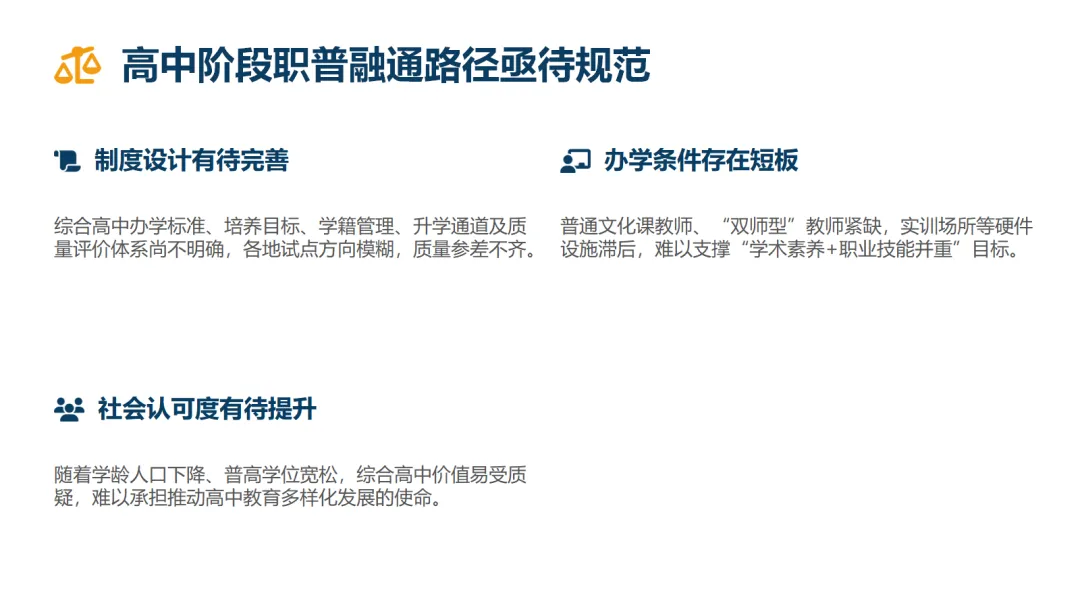 高中阶段职普融通路径亟待规范

制度设计有待完善

综合高中办学标准、培养目标、学籍管理、升学通道及质量评价体系尚不明确，各地试点方向模糊，质量参差不齐。

办学条件存在短板

普通文化课教师、“双师型”教师紧缺，实训场所等硬件设施滞后，难以支撑“学术素养+职业技能并重”目标。

社会认可度有待提升

随着学龄人口下降、普高学位宽松，综合高中价值易受质疑，难以承担推动高中教育多样化发展的使命。